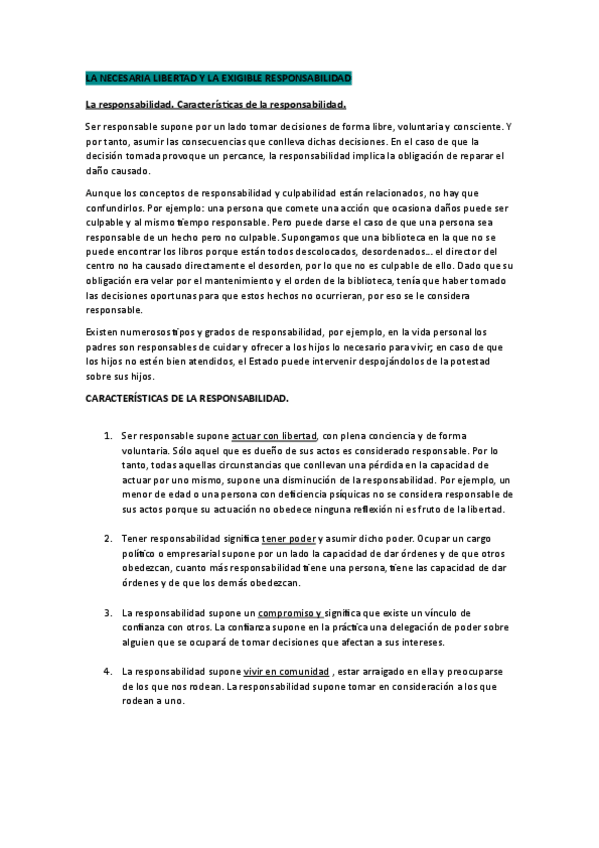 LA NECESARIA LIBERTAD Y LA EXIGIBLE RESPONSABILIDAD

La responsabilidad. Características de la responsabilidad.

Ser responsable supone por un lado tomar decisiones de forma libre, voluntaria y consciente. Y por tanto, asumir las consecuencias que conlleva dichas decisiones. En el caso de que la decisión tomada provoque un percance, la responsabilidad implica la obligación de reparar el daño causado.

Aunque los conceptos de responsabilidad y culpabilidad están relacionados, no hay que confundirlos. Por ejemplo: una persona que comete una acción que ocasiona daños puede ser culpable y al mismo tiempo responsable. Pero puede darse el caso de que una persona sea responsable de un hecho pero no culpable. Supongamos que una biblioteca en la que no se puede encontrar los libros porque están todos descolocados, desordenados... el director del centro no ha causado directamente el desorden, por lo que no es culpable de ello. Dado que su obligación era velar por el mantenimiento y el orden de la biblioteca, tenía que haber tomado las decisiones oportunas para que estos hechos no ocurrieran, por eso se le considera responsable.

Existen numerosos tipos y grados de responsabilidad, por ejemplo, en la vida personal los padres son responsables de cuidar y ofrecer a los hijos lo necesario para vivir; en caso de que los hijos no estén bien atendidos, el Estado puede intervenir despojándolos de la potestad sobre sus hijos.

CARACTERÍSTICAS DE LA RESPONSABILIDAD.

1. Ser responsable supone actuar con libertad, con plena conciencia y de forma voluntaria. Sólo aquel que es dueño de sus actos es considerado responsable. Por lo tanto, todas aquellas circunstancias que conllevan una pérdida en la capacidad de actuar por uno mismo, supone una disminución de la responsabilidad. Por ejemplo, un menor de edad o una persona con deficiencia psíquicas no se considera responsable de sus actos porque su actuación no obedece ninguna reflexión ni es fruto de la libertad.

2. Tener responsabilidad significa tener poder y asumir dicho poder. Ocupar un cargo político o empresarial supone por un lado la capacidad de dar órdenes y de que otros obedezcan, cuanto más responsabilidad tiene una persona, tiene las capacidad de dar órdenes y de que los demás obedezcan.

3. La responsabilidad supone un compromiso y significa que existe un vínculo de confianza con otros. La confianza supone en la práctica una delegación de poder sobre alguien que se ocupará de tomar decisiones que afectan a sus intereses.

4. La responsabilidad supone vivir en comunidad , estar arraigado en ella y preocuparse de los que nos rodean. La responsabilidad supone tomar en consideración a los que rodean a uno.